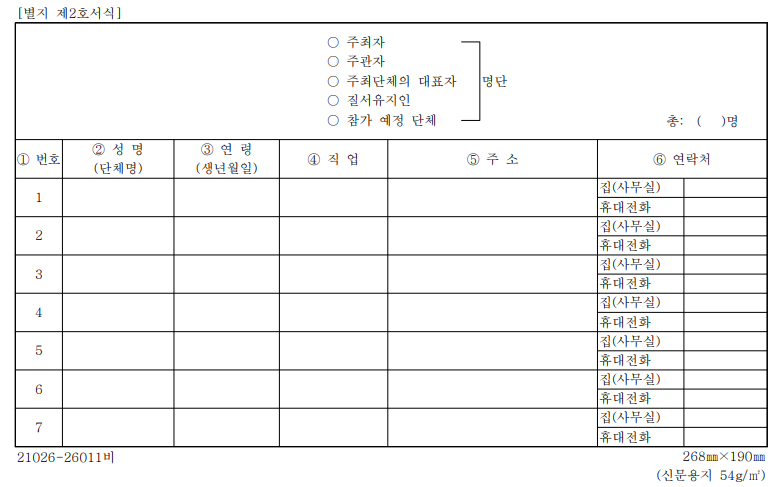 [별지 제2호서식]

○ 주최자
○ 주관자
○ 주최단체의 대표자
○ 질서유지인
○ 참가 예정 단체

명단

총: ( )명

| ① 번호 | ② 성 명 (단체명) | ③ 연 령 (생년월일) | ④ 직 업 | ⑤ 주 소 | ⑥ 연락처 | |
|---|---|---|---|---|---|---|
| 1 | | | | | 집(사무실) | |
| | | | | | 휴대전화 | |
| 2 | | | | | 집(사무실) | |
| | | | | | 휴대전화 | |
| 3 | | | | | 집(사무실) | |
| | | | | | 휴대전화 | |
| 4 | | | | | 집(사무실) | |
| | | | | | 휴대전화 | |
| 5 | | | | | 집(사무실) | |
| | | | | | 휴대전화 | |
| 6 | | | | | 집(사무실) | |
| | | | | | 휴대전화 | |
| 7 | | | | | 집(사무실) | |
| | | | | | 휴대전화 | |

21026-26011비

268㎜×190㎜
(신문용지 54g/㎡)